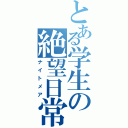 とある学生の絶望日常
ナイトメア